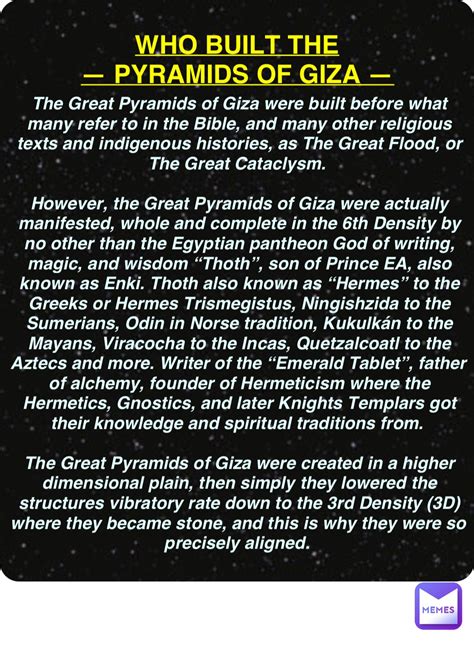 WHO BUILT THE
— PYRAMIDS OF GIZA —

The Great Pyramids of Giza were built before what many refer to in the Bible, and many other religious texts and indigenous histories, as The Great Flood, or The Great Cataclysm.

However, the Great Pyramids of Giza were actually manifested, whole and complete in the 6th Density by no other than the Egyptian pantheon God of writing, magic, and wisdom “Thoth”, son of Prince EA, also known as Enki. Thoth also known as “Hermes” to the Greeks or Hermes Trismegistus, Ningishzida to the Sumerians, Odin in Norse tradition, Kukulkán to the Mayans, Viracocha to the Incas, Quetzalcoatl to the Aztecs and more. Writer of the “Emerald Tablet”, father of alchemy, founder of Hermeticism where the Hermetics, Gnostics, and later Knights Templars got their knowledge and spiritual traditions from.

The Great Pyramids of Giza were created in a higher dimensional plain, then simply they lowered the structures vibratory rate down to the 3rd Density (3D) where they became stone, and this is why they were so precisely aligned.

MEMES